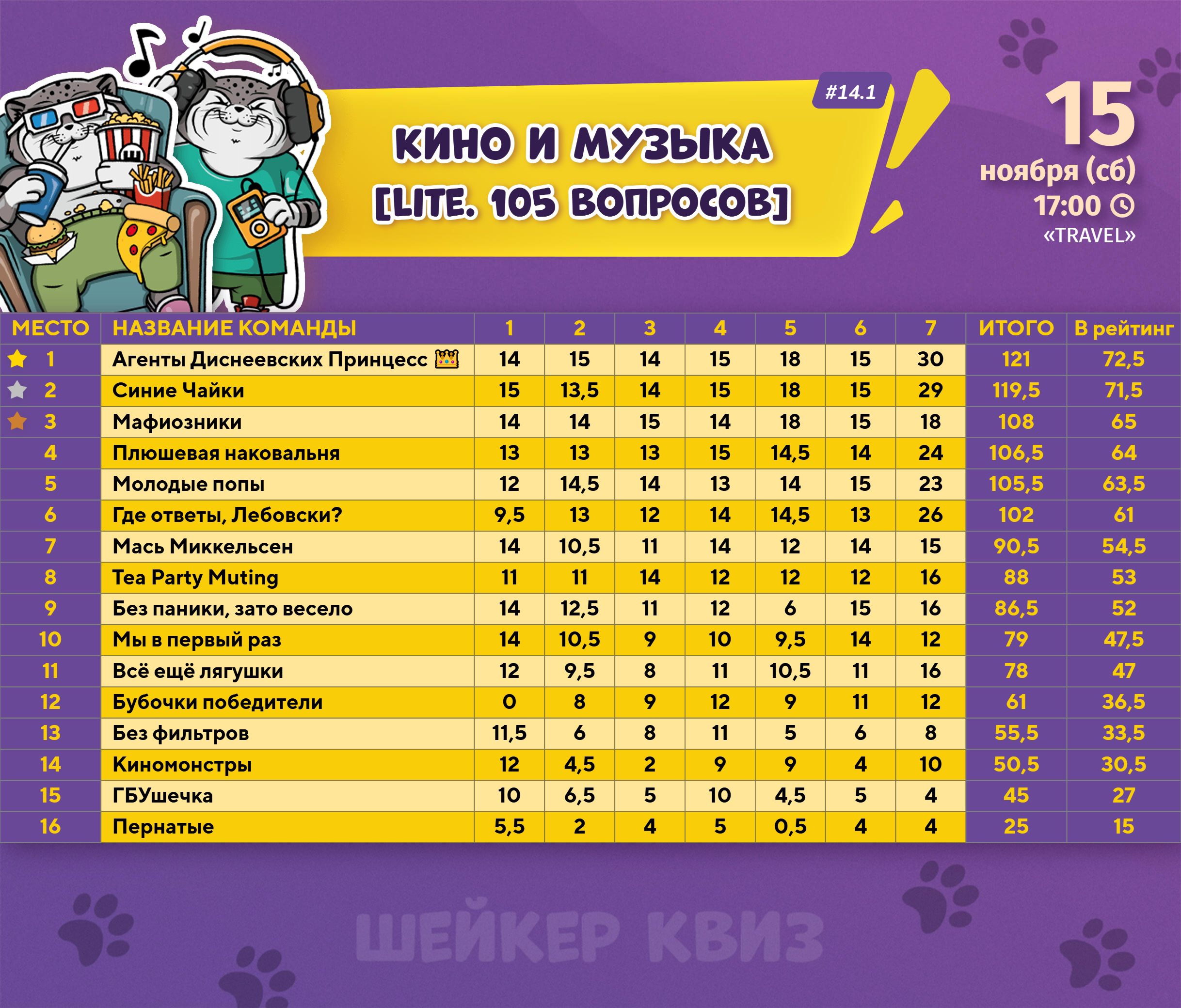 #14.1

КИНО И МУЗЫКА [LITE. 105 ВОПРОСОВ]

15 ноября (сб) 17:00 «TRAVEL»

| МЕСТО | НАЗВАНИЕ КОМАНДЫ | 1 | 2 | 3 | 4 | 5 | 6 | 7 | ИТОГО | В рейтинг |
|---|---|---|---|---|---|---|---|---|---|---|
| 1 | Агенты Диснеевских Принцесс 👑 | 14 | 15 | 14 | 15 | 18 | 15 | 30 | 121 | 72,5 |
| 2 | Синие Чайки | 15 | 13,5 | 14 | 15 | 18 | 15 | 29 | 119,5 | 71,5 |
| 3 | Мафиозники | 14 | 14 | 15 | 14 | 18 | 15 | 18 | 108 | 65 |
| 4 | Плюшевая наковальня | 13 | 13 | 13 | 15 | 14,5 | 14 | 24 | 106,5 | 64 |
| 5 | Молодые попы | 12 | 14,5 | 14 | 13 | 14 | 15 | 23 | 105,5 | 63,5 |
| 6 | Где ответы, Лебовски? | 9,5 | 13 | 12 | 14 | 14,5 | 13 | 26 | 102 | 61 |
| 7 | Мась Миккельсен | 14 | 10,5 | 11 | 14 | 12 | 14 | 15 | 90,5 | 54,5 |
| 8 | Tea Party Muting | 11 | 11 | 14 | 12 | 12 | 12 | 16 | 88 | 53 |
| 9 | Без паники, зато весело | 14 | 12,5 | 11 | 12 | 6 | 15 | 16 | 86,5 | 52 |
| 10 | Мы в первый раз | 14 | 10,5 | 9 | 10 | 9,5 | 14 | 12 | 79 | 47,5 |
| 11 | Всё ещё лягушки | 12 | 9,5 | 8 | 11 | 10,5 | 11 | 16 | 78 | 47 |
| 12 | Бубочки победители | 0 | 8 | 9 | 12 | 9 | 11 | 12 | 61 | 36,5 |
| 13 | Без фильтров | 11,5 | 6 | 8 | 11 | 5 | 6 | 8 | 55,5 | 33,5 |
| 14 | Киномонстры | 12 | 4,5 | 2 | 9 | 9 | 4 | 10 | 50,5 | 30,5 |
| 15 | ГБУшечка | 10 | 6,5 | 5 | 10 | 4,5 | 5 | 4 | 45 | 27 |
| 16 | Пернатые | 5,5 | 2 | 4 | 5 | 0,5 | 4 | 4 | 25 | 15 |

ШЕЙКЕР КВИЗ